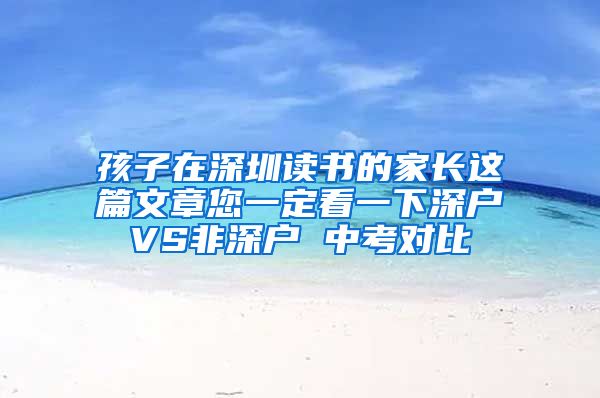 孩子在深圳读书的家长这篇文章您一定看一下深户VS非深户 中考对比